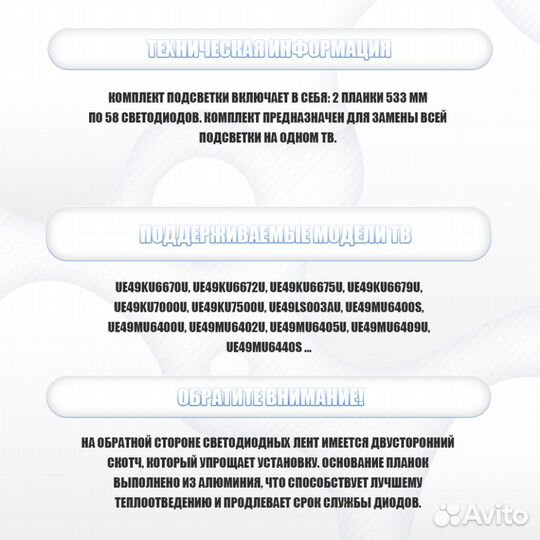 ТЕХНИЧЕСКАЯ ИНФОРМАЦИЯ

КОМПЛЕКТ ПОДСВЕТКИ ВКЛЮЧАЕТ В СЕБЯ: 2 ПЛАНКИ 533 ММ ПО 58 СВЕТОДИОДОВ. КОМПЛЕКТ ПРЕДНАЗНАЧЕН ДЛЯ ЗАМЕНЫ ВСЕЙ ПОДСВЕТКИ НА ОДНОМ ТВ.

ПОДДЕРЖИВАЕМЫЕ МОДЕЛИ ТВ

UE49KU6670U, UE49KU6672U, UE49KU6675U, UE49KU6679U, UE49KU7000U, UE49KU7500U, UE49LS003AU, UE49MU6400S, UE49MU6400U, UE49MU6402U, UE49MU6405U, UE49MU6409U, UE49MU6440S ...

ОБРАТИТЕ ВНИМАНИЕ!

НА ОБРАТНОЙ СТОРОНЕ СВЕТОДИОДНЫХ ЛЕНТ ИМЕЕТСЯ ДВУСТОРОННИЙ СКОТЧ, КОТОРЫЙ УПРОЩАЕТ УСТАНОВКУ. ОСНОВАНИЕ ПЛАНОК ВЫПОЛНЕНО ИЗ АЛЮМИНИЯ, ЧТО СПОСОБСТВУЕТ ЛУЧШЕМУ ТЕПЛООТВЕДЕНИЮ И ПРОДЛЕВАЕТ СРОК СЛУЖБЫ ДИОДОВ.

Avito